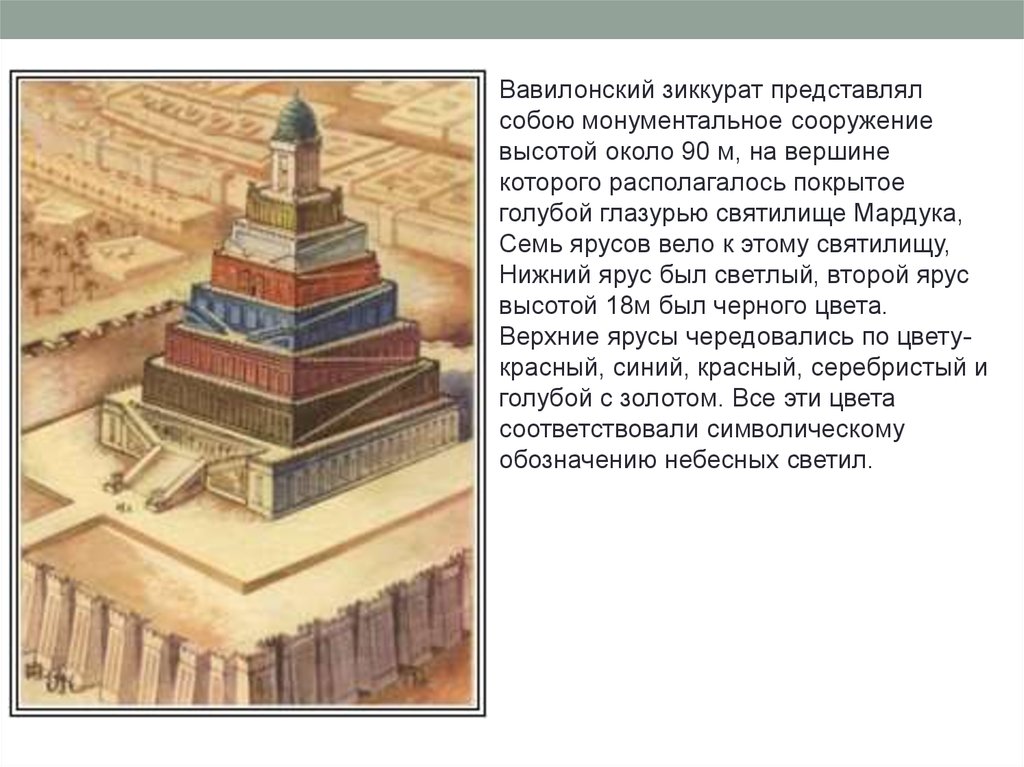 Вавилонский зиккурат представлял собою монументальное сооружение высотой около 90 м, на вершине которого располагалось покрытое голубой глазурью святилище Мардука, Семь ярусов вело к этому святилищу, Нижний ярус был светлый, второй ярус высотой 18м был черного цвета. Верхние ярусы чередовались по цвету-красный, синий, красный, серебристый и голубой с золотом. Все эти цвета соответствовали символическому обозначению небесных светил.